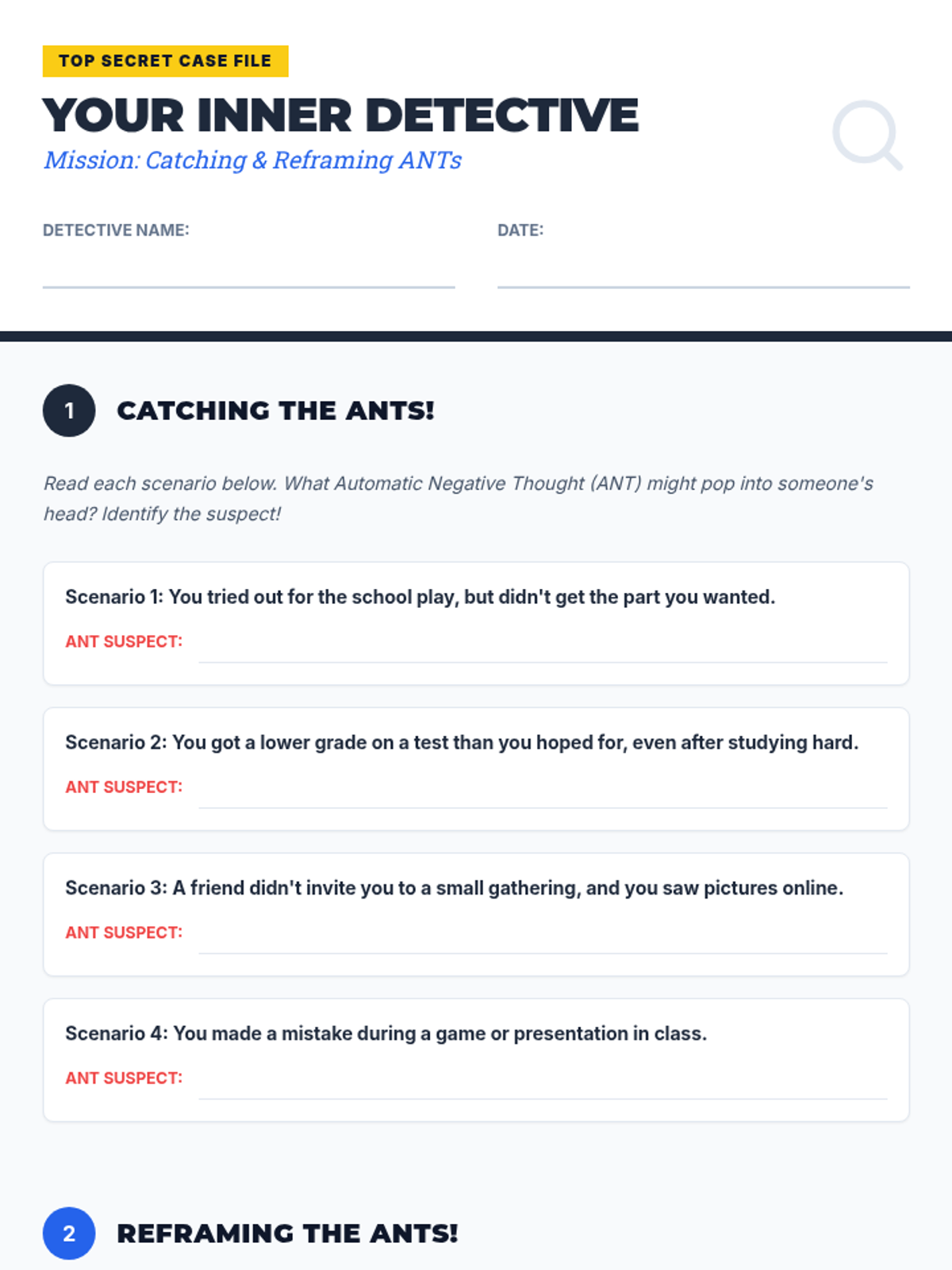 TOP SECRET CASE FILE

YOUR INNER DETECTIVE

Mission: Catching & Reframing ANTs

DETECTIVE NAME: ____

DATE: ____

1

CATCHING THE ANTS!

Read each scenario below. What Automatic Negative Thought (ANT) might pop into someone's head? Identify the suspect!

Scenario 1: You tried out for the school play, but didn't get the part you wanted.

ANT SUSPECT: ____

Scenario 2: You got a lower grade on a test than you hoped for, even after studying hard.

ANT SUSPECT: ____

Scenario 3: A friend didn't invite you to a small gathering, and you saw pictures online.

ANT SUSPECT: ____

Scenario 4: You made a mistake during a game or presentation in class.

ANT SUSPECT: ____

2

REFRAMING THE ANTS!